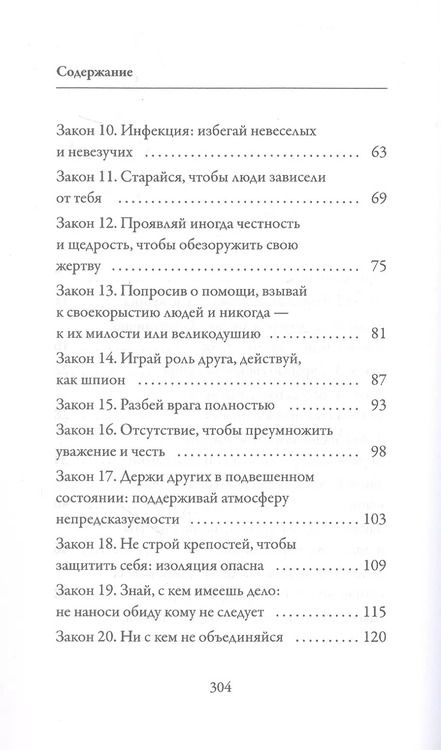 Содержание

Закон 10. Инфекция: избегай невеселых и невезучих .......... 63
Закон 11. Старайся, чтобы люди зависели от тебя .......... 69
Закон 12. Проявляй иногда честность и щедрость, чтобы обезоружить свою жертву .......... 75
Закон 13. Попросив о помощи, взывай к своекорыстию людей и никогда — к их милости или великодушию .......... 81
Закон 14. Играй роль друга, действуй, как шпион .......... 87
Закон 15. Разбей врага полностью .......... 93
Закон 16. Отсутствие, чтобы преумножить уважение и честь .......... 98
Закон 17. Держи других в подвешенном состоянии: поддерживай атмосферу непредсказуемости .......... 103
Закон 18. Не строй крепостей, чтобы защитить себя: изоляция опасна .......... 109
Закон 19. Знай, с кем имеешь дело: не наноси обиду кому не следует .......... 115
Закон 20. Ни с кем не объединяйся .......... 120

304